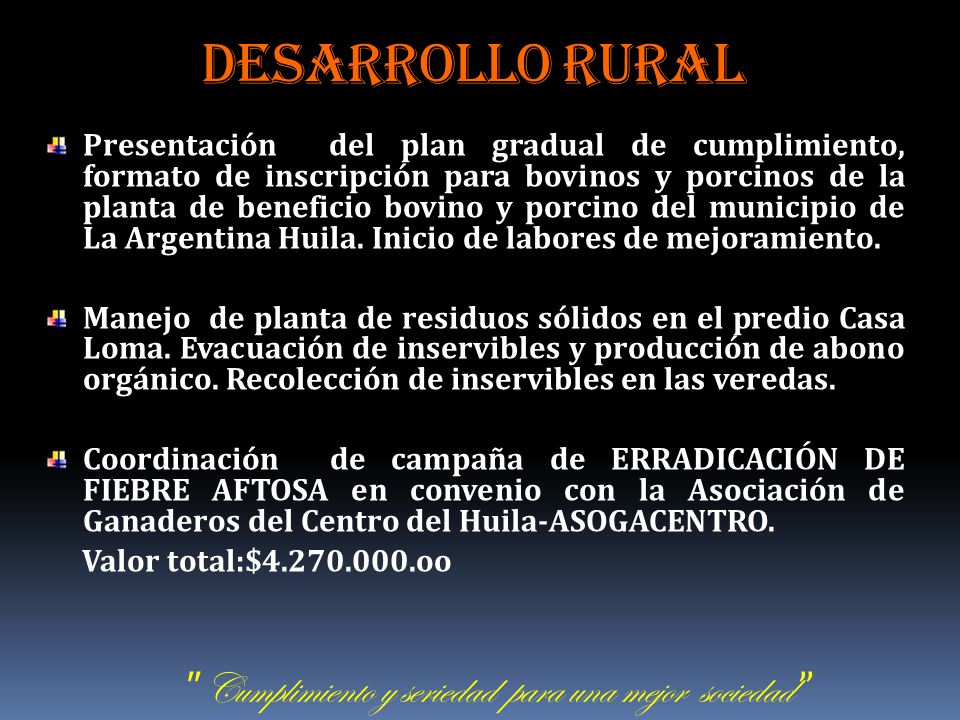 DESARROLLO RURAL

Presentación del plan gradual de cumplimiento, formato de inscripción para bovinos y porcinos de la planta de beneficio bovino y porcino del municipio de La Argentina Huila. Inicio de labores de mejoramiento.

Manejo de planta de residuos sólidos en el predio Casa Loma. Evacuación de inservibles y producción de abono orgánico. Recolección de inservibles en las veredas.

Coordinación de campaña de ERRADICACIÓN DE FIEBRE AFTOSA en convenio con la Asociación de Ganaderos del Centro del Huila-ASOGACENTRO.

Valor total:$4.270.000.oo

" Cumplimiento y seriedad para una mejor sociedad"